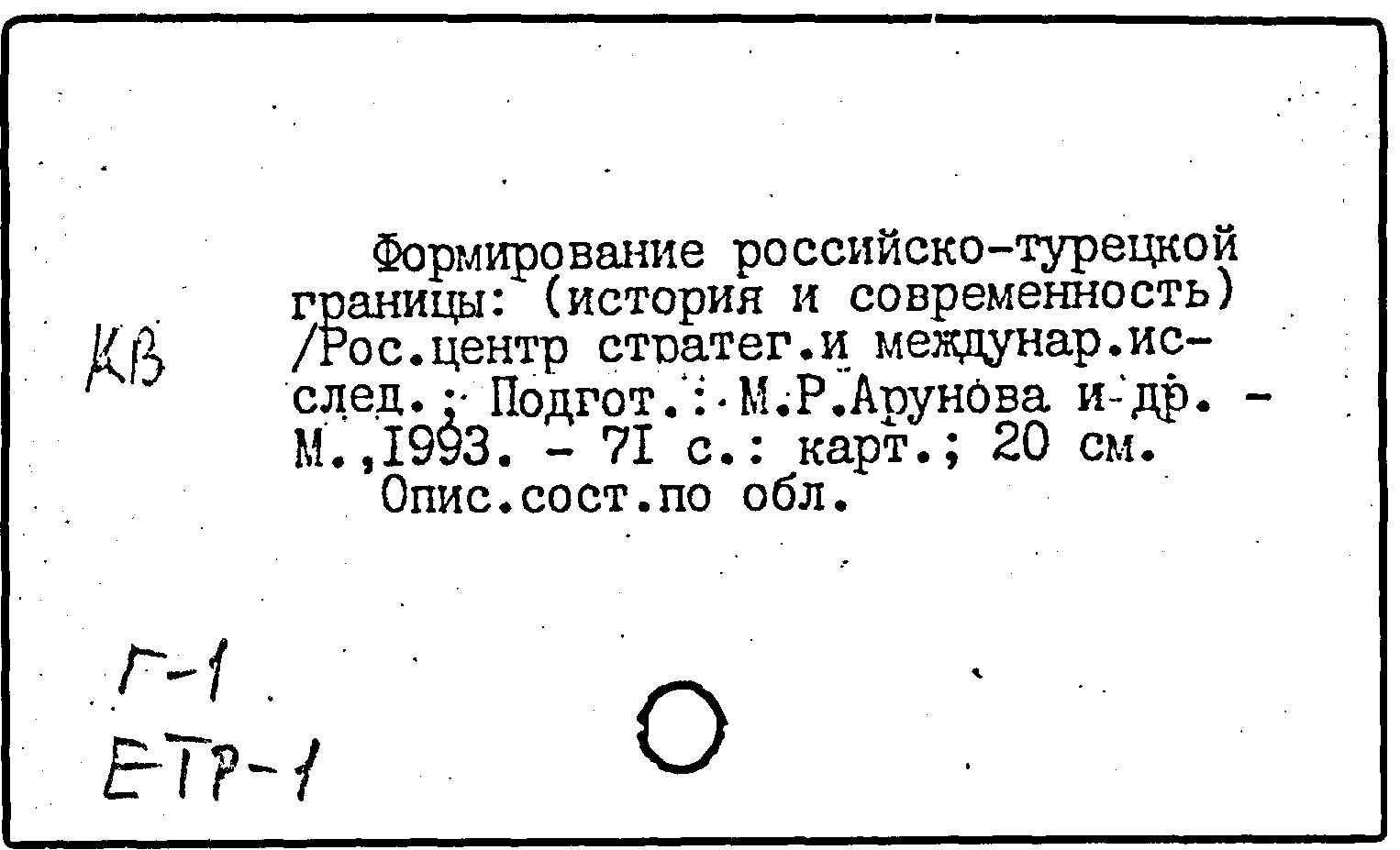 КВ

Формирование российско-турецкой границы: (история и современность) /Рос.центр стратег.и междунар.исслед.; Подгот.: М.Р.Арунова и др. - М.,1993. - 71 с.: карт.; 20 см.

Опис.сост.по обл.

Г-1
ЕТР-1